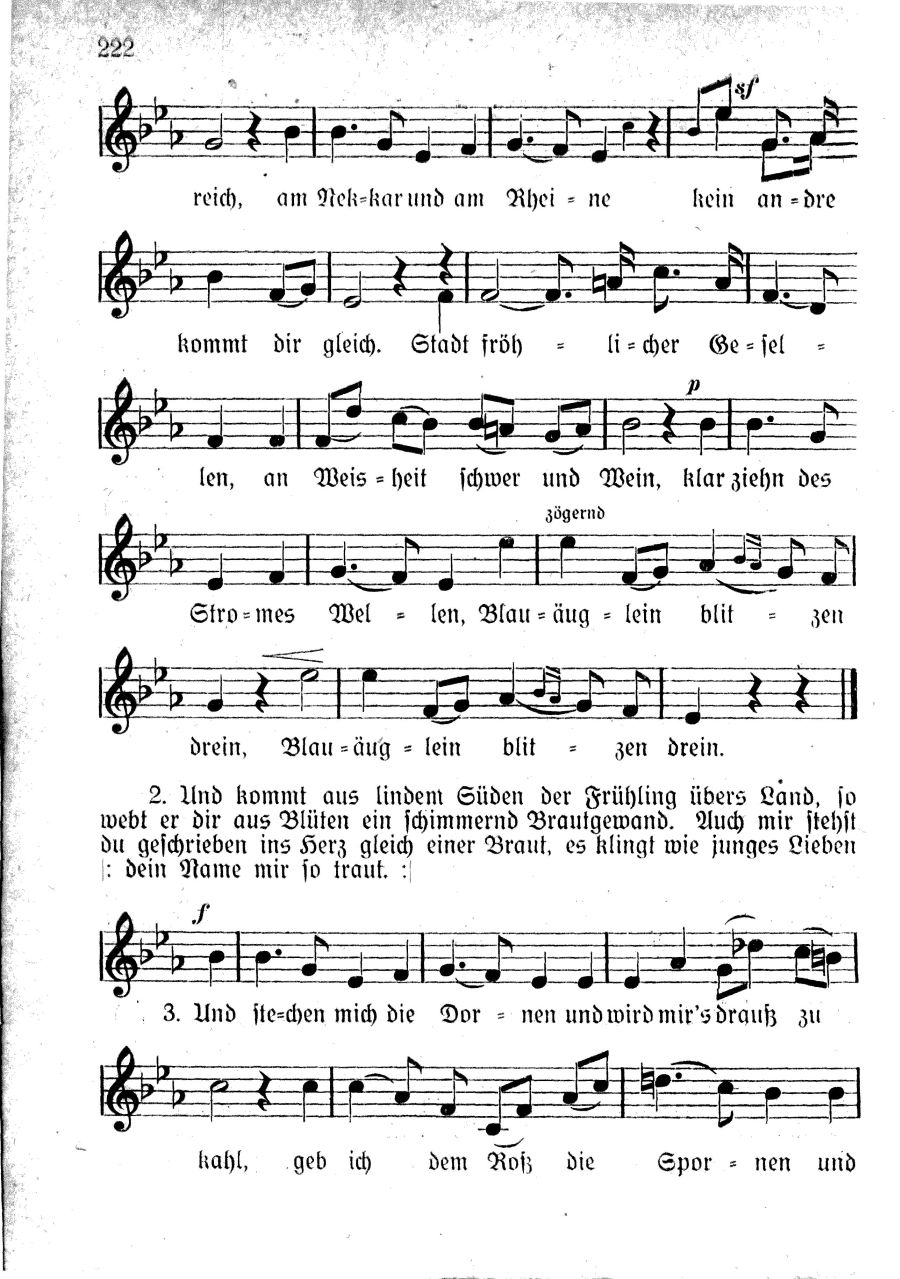 222

sf

reich, am Nek=kar und am Rhei = ne kein an = dre

kommt dir gleich. Stadt fröh = li = cher Ge = sel =

p

len, an Weis = heit schwer und Wein, klar ziehn des

zögernd

Stro = mes Wel = len, Blau = äug = lein blit = zen

drein, Blau = äug = lein blit = zen drein.

2. Und kommt aus lindem Süden der Frühling übers Land, so webt er dir aus Blüten ein schimmernd Brautgewand. Auch mir stehst du geschrieben ins Herz gleich einer Braut, es klingt wie junges Lieben |: dein Name mir so traut. :|

f

3. Und ste=chen mich die Dor = nen und wird mir's drauß zu

kahl, geb ich dem Roß die Spor = nen und